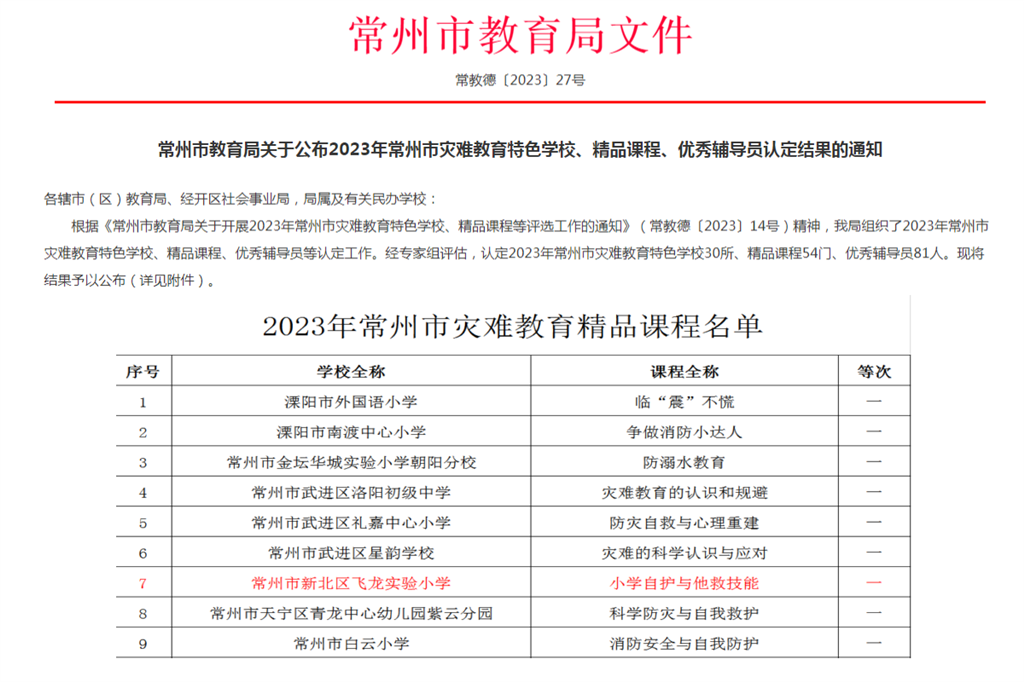 常州市教育局文件

常教德〔2023〕27号

常州市教育局关于公布2023年常州市灾难教育特色学校、精品课程、优秀辅导员认定结果的通知

各辖市（区）教育局、经开区社会事业局，局属及有关民办学校：

根据《常州市教育局关于开展2023年常州市灾难教育特色学校、精品课程等评选工作的通知》（常教德〔2023〕14号）精神，我局组织了2023年常州市灾难教育特色学校、精品课程、优秀辅导员等认定工作。经专家组评估，认定2023年常州市灾难教育特色学校30所、精品课程54门、优秀辅导员81人。现将结果予以公布（详见附件）。

2023年常州市灾难教育精品课程名单

| 序号 | 学校全称 | 课程全称 | 等次 |
|---|---|---|---|
| 1 | 溧阳市外国语小学 | 临“震”不慌 | 一 |
| 2 | 溧阳市南渡中心小学 | 争做消防小达人 | 一 |
| 3 | 常州市金坛华城实验小学朝阳分校 | 防溺水教育 | 一 |
| 4 | 常州市武进区洛阳初级中学 | 灾难教育的认识和规避 | 一 |
| 5 | 常州市武进区礼嘉中心小学 | 防灾自救与心理重建 | 一 |
| 6 | 常州市武进区星韵学校 | 灾难的科学认识与应对 | 一 |
| 7 | 常州市新北区飞龙实验小学 | 小学自护与他救技能 | 一 |
| 8 | 常州市天宁区青龙中心幼儿园紫云分园 | 科学防灾与自我救护 | 一 |
| 9 | 常州市白云小学 | 消防安全与自我防护 | 一 |